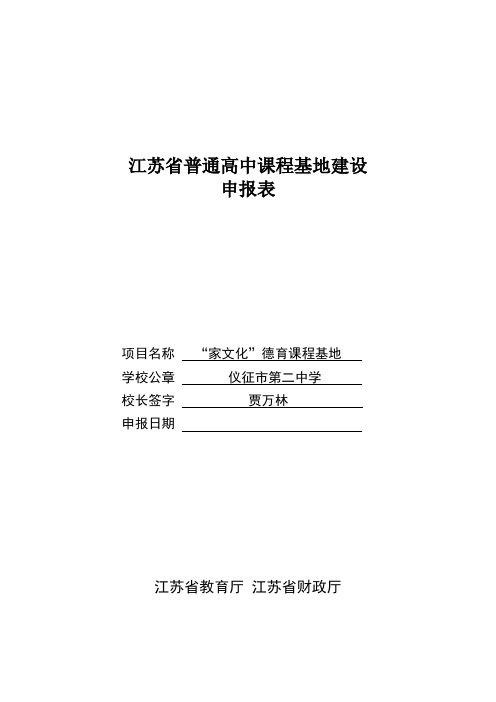 江苏省普通高中课程基地建设
申报表

项目名称 “家文化”德育课程基地
学校公章 仪征市第二中学
校长签字 贾万林
申报日期

江苏省教育厅 江苏省财政厅